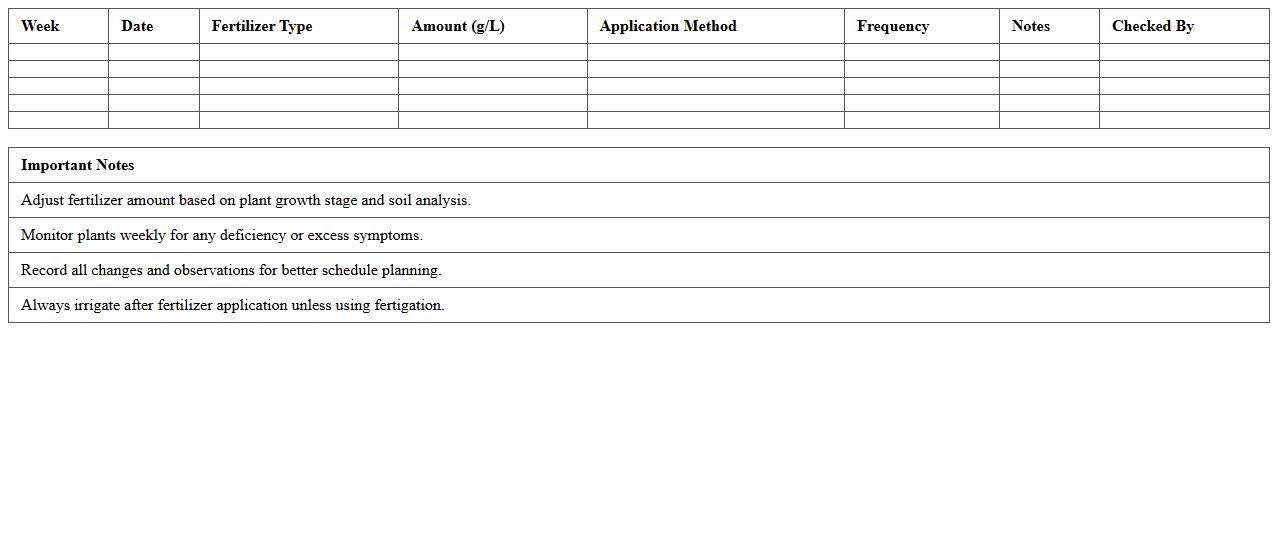 | Week | Date | Fertilizer Type | Amount (g/L) | Application Method | Frequency | Notes | Checked By |
|---|---|---|---|---|---|---|---|
| | | | | | | | |
| | | | | | | | |
| | | | | | | | |
| | | | | | | | |
| | | | | | | | |

| Important Notes |
|---|
| Adjust fertilizer amount based on plant growth stage and soil analysis. |
| Monitor plants weekly for any deficiency or excess symptoms. |
| Record all changes and observations for better schedule planning. |
| Always irrigate after fertilizer application unless using fertigation. |